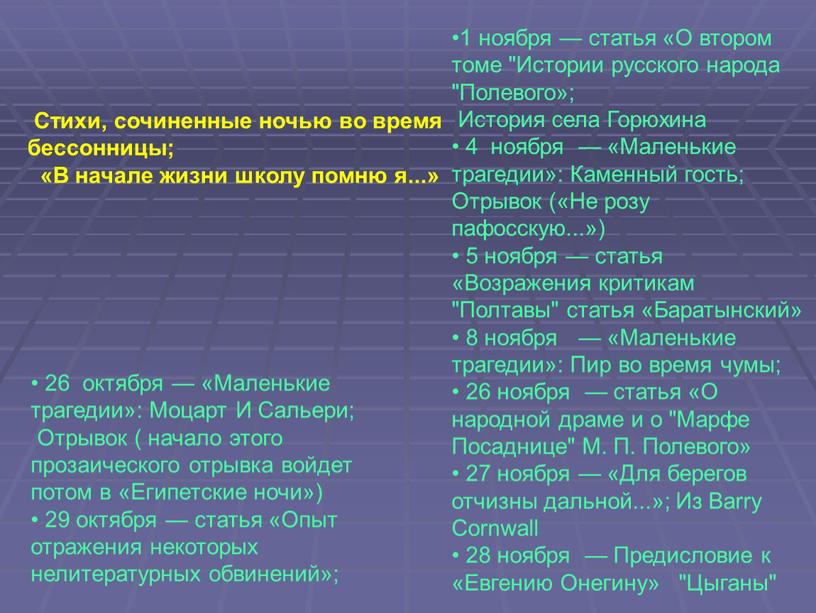 Стихи, сочиненные ночью во время бессонницы;
«В начале жизни школу помню я...»

• 26 октября — «Маленькие трагедии»: Моцарт И Сальери;
Отрывок ( начало этого прозаического отрывка войдет потом в «Египетские ночи»)
• 29 октября — статья «Опыт отражения некоторых нелитературных обвинений»;

•1 ноября — статья «О втором томе "Истории русского народа "Полевого»;
История села Горюхина
• 4 ноября — «Маленькие трагедии»: Каменный гость;
Отрывок («Не розу пафосскую...»)
• 5 ноября — статья «Возражения критикам "Полтавы" статья «Баратынский»
• 8 ноября — «Маленькие трагедии»: Пир во время чумы;
• 26 ноября — статья «О народной драме и о "Марфе Посаднице" М. П. Полевого»
• 27 ноября — «Для берегов отчизны дальной...»; Из Barry Cornwall
• 28 ноября — Предисловие к «Евгению Онегину» "Цыганы"